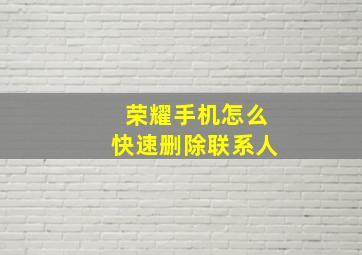 荣耀手机怎么
快速删除联系人